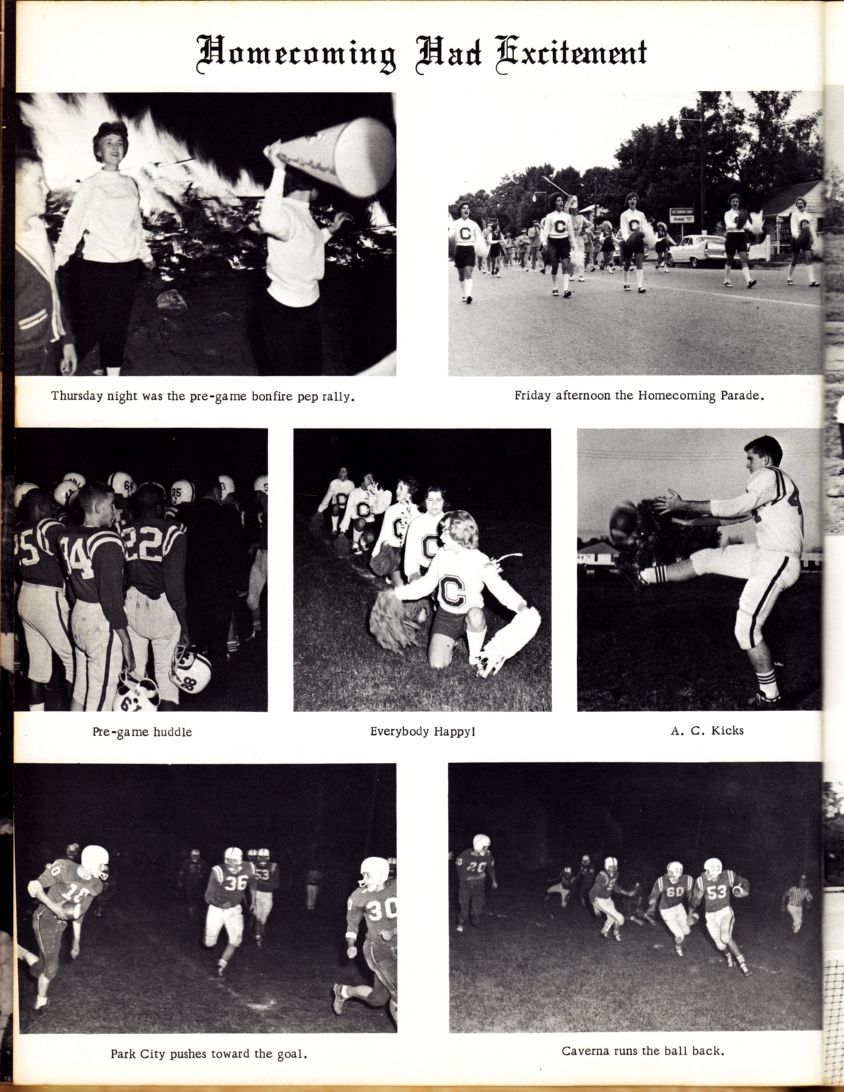 Homecoming Had Excitement

Thursday night was the pre-game bonfire pep rally.

Friday afternoon the Homecoming Parade.

Pre-game huddle

Everybody Happy!

A. C. Kicks

Park City pushes toward the goal.

Caverna runs the ball back.